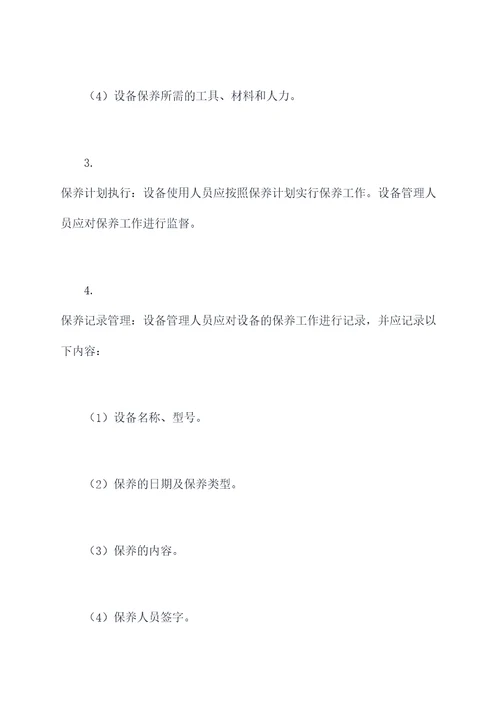 （4）设备保养所需的工具、材料和人力。

3.

保养计划执行：设备使用人员应按照保养计划实行保养工作。设备管理人员应对保养工作进行监督。

4.

保养记录管理：设备管理人员应对设备的保养工作进行记录，并应记录以下内容：

（1）设备名称、型号。

（2）保养的日期及保养类型。

（3）保养的内容。

（4）保养人员签字。